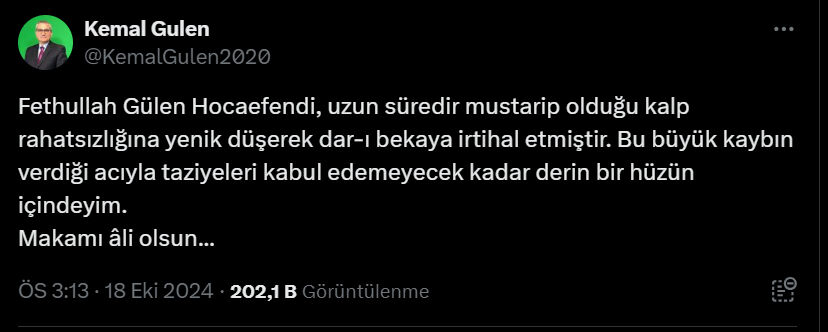 Kemal Gulen
@KemalGulen2020

Fethullah Gülen Hocaefendi, uzun süredir mustarip olduğu kalp rahatsızlığına yenik düşerek dar-ı bekaya irtihal etmiştir. Bu büyük kaybın verdiği acıyla taziyeleri kabul edemeyecek kadar derin bir hüzün içindeyim.
Makamı âli olsun...

ÖS 3:13 · 18 Eki 2024 · 202,1 B Görüntülenme